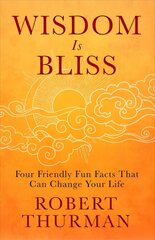 WISDOM
Is
BLISS

Four Friendly Fun Facts That Can Change Your Life

ROBERT
THURMAN